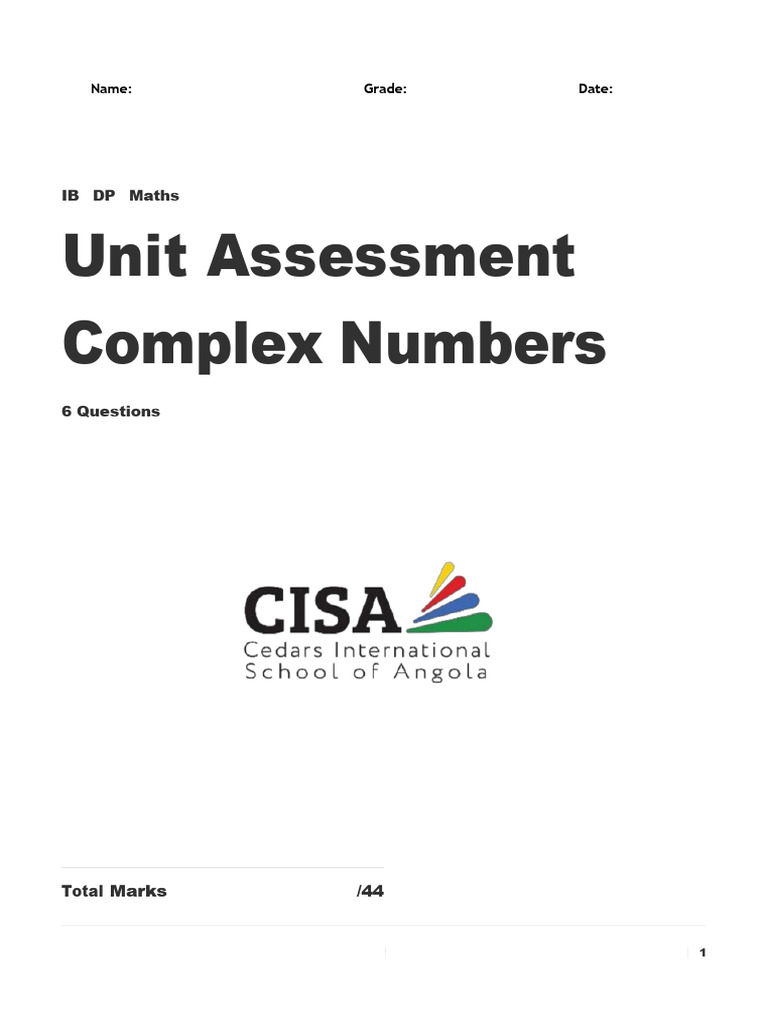 Name: Grade: Date:

IB DP Maths

Unit Assessment Complex Numbers

6 Questions

CISA
Cedars International School of Angola

Total Marks /44

1